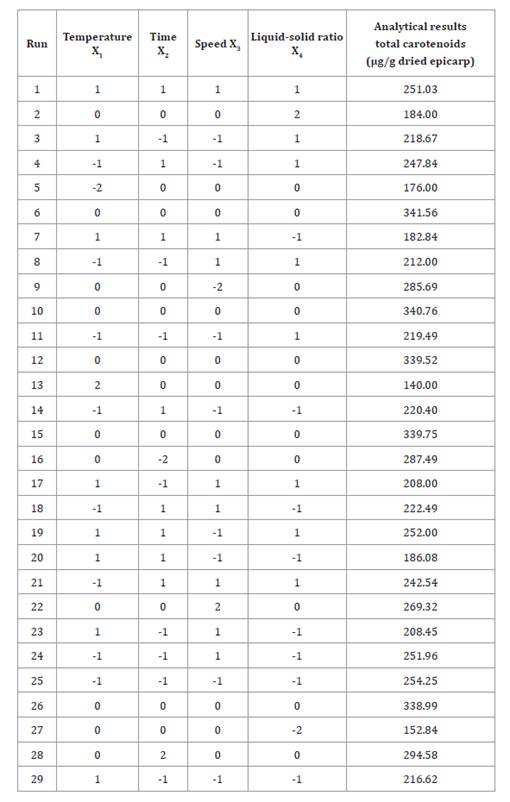 | Run | Temperature $X_1$ | Time $X_2$ | Speed $X_3$ | Liquid-solid ratio $X_4$ | Analytical results total carotenoids (μg/g dried epicarp) |
|---|---|---|---|---|---|
| 1 | 1 | 1 | 1 | 1 | 251.03 |
| 2 | 0 | 0 | 0 | 2 | 184.00 |
| 3 | 1 | -1 | -1 | 1 | 218.67 |
| 4 | -1 | 1 | -1 | 1 | 247.84 |
| 5 | -2 | 0 | 0 | 0 | 176.00 |
| 6 | 0 | 0 | 0 | 0 | 341.56 |
| 7 | 1 | 1 | 1 | -1 | 182.84 |
| 8 | -1 | -1 | 1 | 1 | 212.00 |
| 9 | 0 | 0 | -2 | 0 | 285.69 |
| 10 | 0 | 0 | 0 | 0 | 340.76 |
| 11 | -1 | -1 | -1 | 1 | 219.49 |
| 12 | 0 | 0 | 0 | 0 | 339.52 |
| 13 | 2 | 0 | 0 | 0 | 140.00 |
| 14 | -1 | 1 | -1 | -1 | 220.40 |
| 15 | 0 | 0 | 0 | 0 | 339.75 |
| 16 | 0 | -2 | 0 | 0 | 287.49 |
| 17 | 1 | -1 | 1 | 1 | 208.00 |
| 18 | -1 | 1 | 1 | -1 | 222.49 |
| 19 | 1 | 1 | -1 | 1 | 252.00 |
| 20 | 1 | 1 | -1 | -1 | 186.08 |
| 21 | -1 | 1 | 1 | 1 | 242.54 |
| 22 | 0 | 0 | 2 | 0 | 269.32 |
| 23 | 1 | -1 | 1 | -1 | 208.45 |
| 24 | -1 | -1 | 1 | -1 | 251.96 |
| 25 | -1 | -1 | -1 | -1 | 254.25 |
| 26 | 0 | 0 | 0 | 0 | 338.99 |
| 27 | 0 | 0 | 0 | -2 | 152.84 |
| 28 | 0 | 2 | 0 | 0 | 294.58 |
| 29 | 1 | -1 | -1 | -1 | 216.62 |